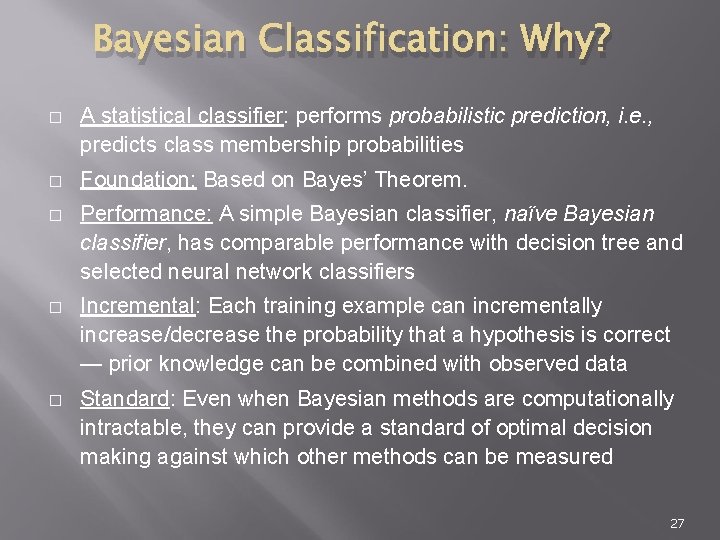 Bayesian Classification: Why?

□ A statistical classifier: performs probabilistic prediction, i.e., predicts class membership probabilities

□ Foundation: Based on Bayes' Theorem.

□ Performance: A simple Bayesian classifier, naïve Bayesian classifier, has comparable performance with decision tree and selected neural network classifiers

□ Incremental: Each training example can incrementally increase/decrease the probability that a hypothesis is correct — prior knowledge can be combined with observed data

□ Standard: Even when Bayesian methods are computationally intractable, they can provide a standard of optimal decision making against which other methods can be measured

27